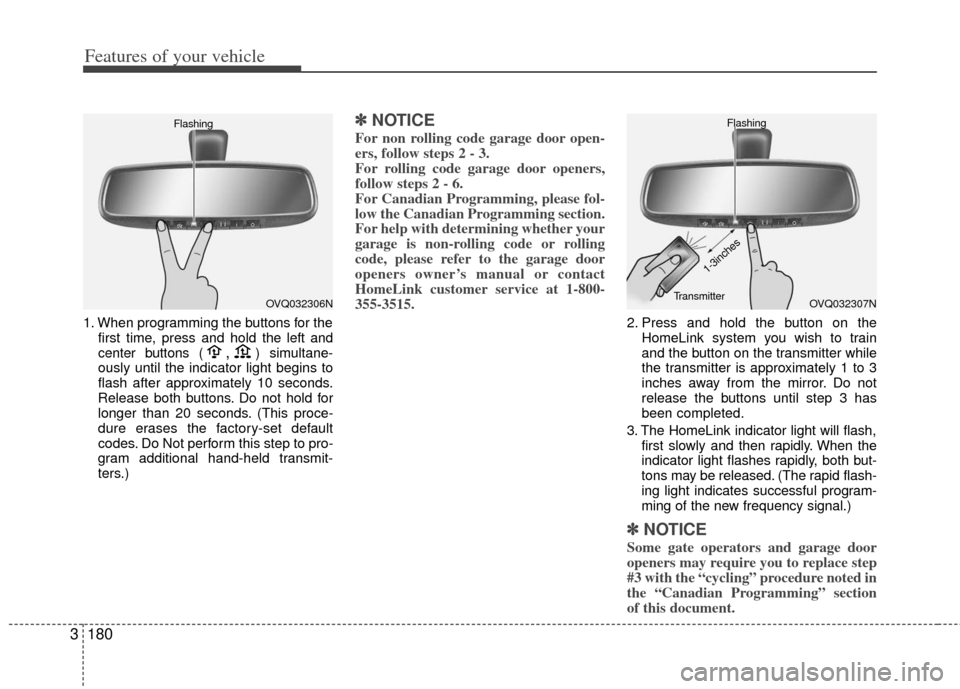 Features of your vehicle

Flashing

OVQ032306N

1. When programming the buttons for the first time, press and hold the left and center buttons ( , ) simultaneously until the indicator light begins to flash after approximately 10 seconds. Release both buttons. Do not hold for longer than 20 seconds. (This procedure erases the factory-set default codes. Do Not perform this step to program additional hand-held transmitters.)

✽ NOTICE

For non rolling code garage door openers, follow steps 2 - 3.
For rolling code garage door openers, follow steps 2 - 6.
For Canadian Programming, please follow the Canadian Programming section.
For help with determining whether your garage is non-rolling code or rolling code, please refer to the garage door openers owner's manual or contact HomeLink customer service at 1-800-355-3515.

Flashing

1-3inches

Transmitter

OVQ032307N

2. Press and hold the button on the HomeLink system you wish to train and the button on the transmitter while the transmitter is approximately 1 to 3 inches away from the mirror. Do not release the buttons until step 3 has been completed.

3. The HomeLink indicator light will flash, first slowly and then rapidly. When the indicator light flashes rapidly, both buttons may be released. (The rapid flashing light indicates successful programming of the new frequency signal.)

✽ NOTICE

Some gate operators and garage door openers may require you to replace step #3 with the "cycling" procedure noted in the "Canadian Programming" section of this document.

3 180

carmanualsonline.info